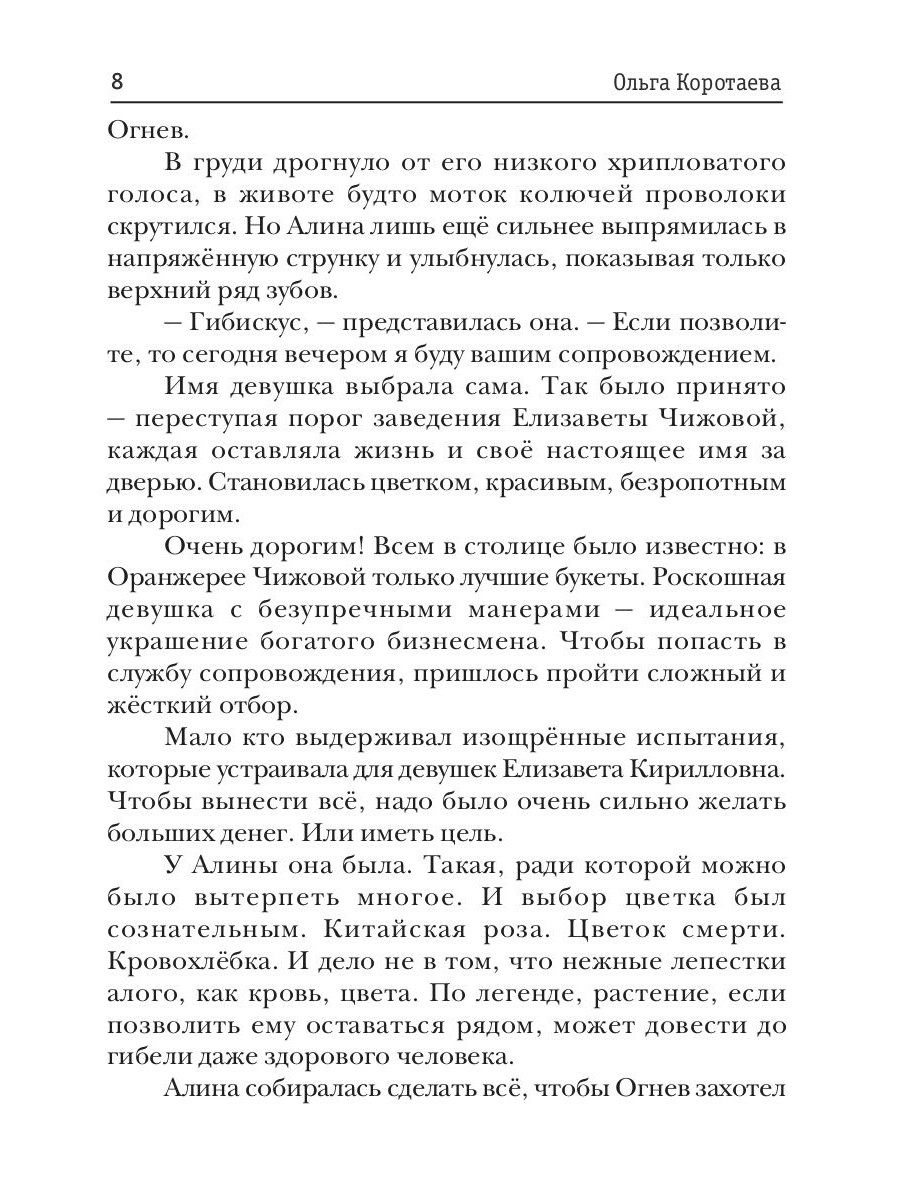 8 Ольга Коротаева

Огнев.

В груди дрогнуло от его низкого хрипловатого голоса, в животе будто моток колючей проволоки скрутился. Но Алина лишь ещё сильнее выпрямилась в напряжённую струнку и улыбнулась, показывая только верхний ряд зубов.

— Гибискус, — представилась она. — Если позволите, то сегодня вечером я буду вашим сопровождением.

Имя девушка выбрала сама. Так было принято — переступая порог заведения Елизаветы Чижовой, каждая оставляла жизнь и своё настоящее имя за дверью. Становилась цветком, красивым, безропотным и дорогим.

Очень дорогим! Всем в столице было известно: в Оранжерее Чижовой только лучшие букеты. Роскошная девушка с безупречными манерами — идеальное украшение богатого бизнесмена. Чтобы попасть в службу сопровождения, пришлось пройти сложный и жёсткий отбор.

Мало кто выдерживал изощрённые испытания, которые устраивала для девушек Елизавета Кирилловна. Чтобы вынести всё, надо было очень сильно желать больших денег. Или иметь цель.

У Алины она была. Такая, ради которой можно было вытерпеть многое. И выбор цветка был сознательным. Китайская роза. Цветок смерти. Кровохлёбка. И дело не в том, что нежные лепестки алого, как кровь, цвета. По легенде, растение, если позволить ему оставаться рядом, может довести до гибели даже здорового человека.

Алина собиралась сделать всё, чтобы Огнев захотел